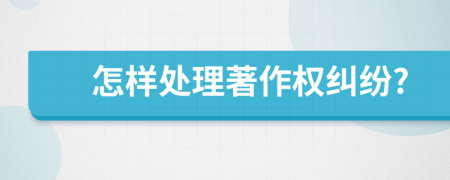 怎样处理著作权纠纷?